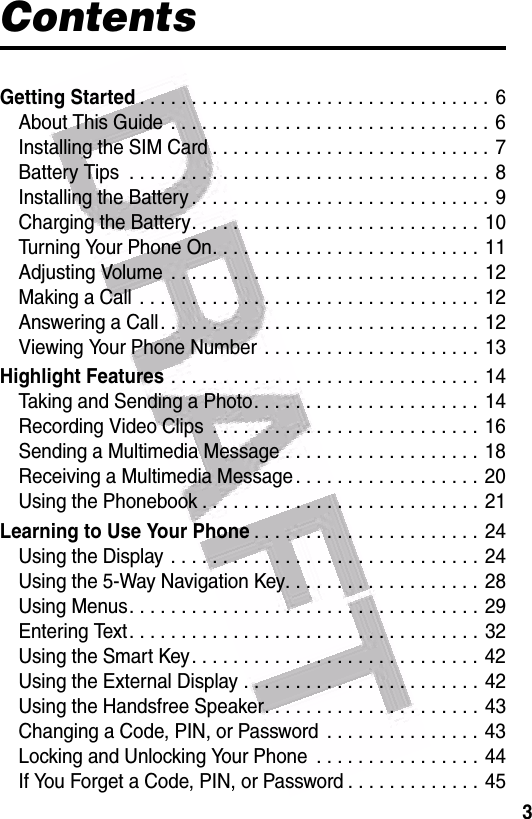 Contents

Getting Started . . . . . . . . . . . . . . . . . . . . . . . . . . . . . . . . . 6
About This Guide . . . . . . . . . . . . . . . . . . . . . . . . . . . . . . 6
Installing the SIM Card . . . . . . . . . . . . . . . . . . . . . . . . . . 7
Battery Tips . . . . . . . . . . . . . . . . . . . . . . . . . . . . . . . . . . 8
Installing the Battery . . . . . . . . . . . . . . . . . . . . . . . . . . . . 9
Charging the Battery. . . . . . . . . . . . . . . . . . . . . . . . . . . 10
Turning Your Phone On. . . . . . . . . . . . . . . . . . . . . . . . . 11
Adjusting Volume . . . . . . . . . . . . . . . . . . . . . . . . . . . . . 12
Making a Call . . . . . . . . . . . . . . . . . . . . . . . . . . . . . . . . 12
Answering a Call. . . . . . . . . . . . . . . . . . . . . . . . . . . . . . 12
Viewing Your Phone Number . . . . . . . . . . . . . . . . . . . . 13
Highlight Features . . . . . . . . . . . . . . . . . . . . . . . . . . . . . 14
Taking and Sending a Photo. . . . . . . . . . . . . . . . . . . . . 14
Recording Video Clips . . . . . . . . . . . . . . . . . . . . . . . . . 16
Sending a Multimedia Message . . . . . . . . . . . . . . . . . . 18
Receiving a Multimedia Message . . . . . . . . . . . . . . . . . 20
Using the Phonebook . . . . . . . . . . . . . . . . . . . . . . . . . . 21
Learning to Use Your Phone . . . . . . . . . . . . . . . . . . . . . 24
Using the Display . . . . . . . . . . . . . . . . . . . . . . . . . . . . . 24
Using the 5-Way Navigation Key. . . . . . . . . . . . . . . . . . 28
Using Menus. . . . . . . . . . . . . . . . . . . . . . . . . . . . . . . . . 29
Entering Text. . . . . . . . . . . . . . . . . . . . . . . . . . . . . . . . . 32
Using the Smart Key. . . . . . . . . . . . . . . . . . . . . . . . . . . 42
Using the External Display . . . . . . . . . . . . . . . . . . . . . . 42
Using the Handsfree Speaker. . . . . . . . . . . . . . . . . . . . 43
Changing a Code, PIN, or Password . . . . . . . . . . . . . . 43
Locking and Unlocking Your Phone . . . . . . . . . . . . . . . 44
If You Forget a Code, PIN, or Password . . . . . . . . . . . . 45

DRAFT

3